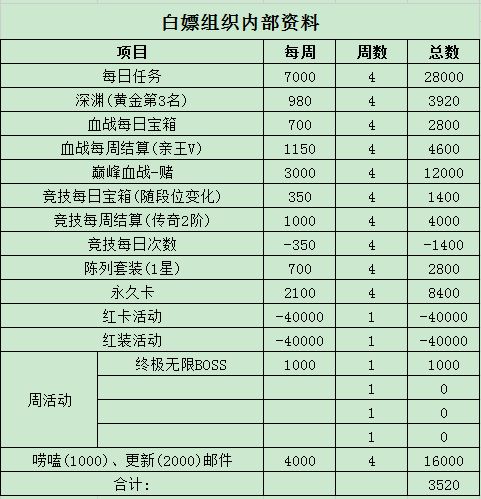 白嫖组织内部资料

| 项目 | | 每周 | 周数 | 总数 |
|---|---|---|---|---|
| 每日任务 | | 7000 | 4 | 28000 |
| 深渊(黄金第3名) | | 980 | 4 | 3920 |
| 血战每日宝箱 | | 700 | 4 | 2800 |
| 血战每周结算(亲王V) | | 1150 | 4 | 4600 |
| 巅峰血战-赌 | | 3000 | 4 | 12000 |
| 竞技每日宝箱(随段位变化) | | 350 | 4 | 1400 |
| 竞技每周结算(传奇2阶) | | 1000 | 4 | 4000 |
| 竞技每日次数 | | -350 | 4 | -1400 |
| 陈列套装(1星) | | 700 | 4 | 2800 |
| 永久卡 | | 2100 | 4 | 8400 |
| 红卡活动 | | -40000 | 1 | -40000 |
| 红装活动 | | -40000 | 1 | -40000 |
| 周活动 | 终极无限BOSS | 1000 | 1 | 1000 |
| | | | 1 | 0 |
| | | | 1 | 0 |
| | | | 1 | 0 |
| 唠嗑(1000)、更新(2000)邮件 | | 4000 | 4 | 16000 |
| 合计: | | | | 3520 |